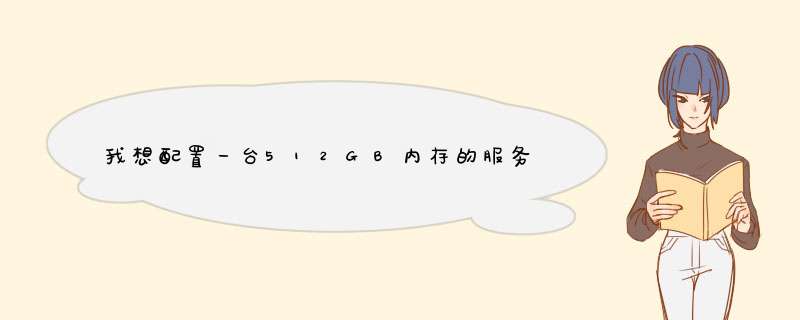 我想配置一台512GB内存的服务